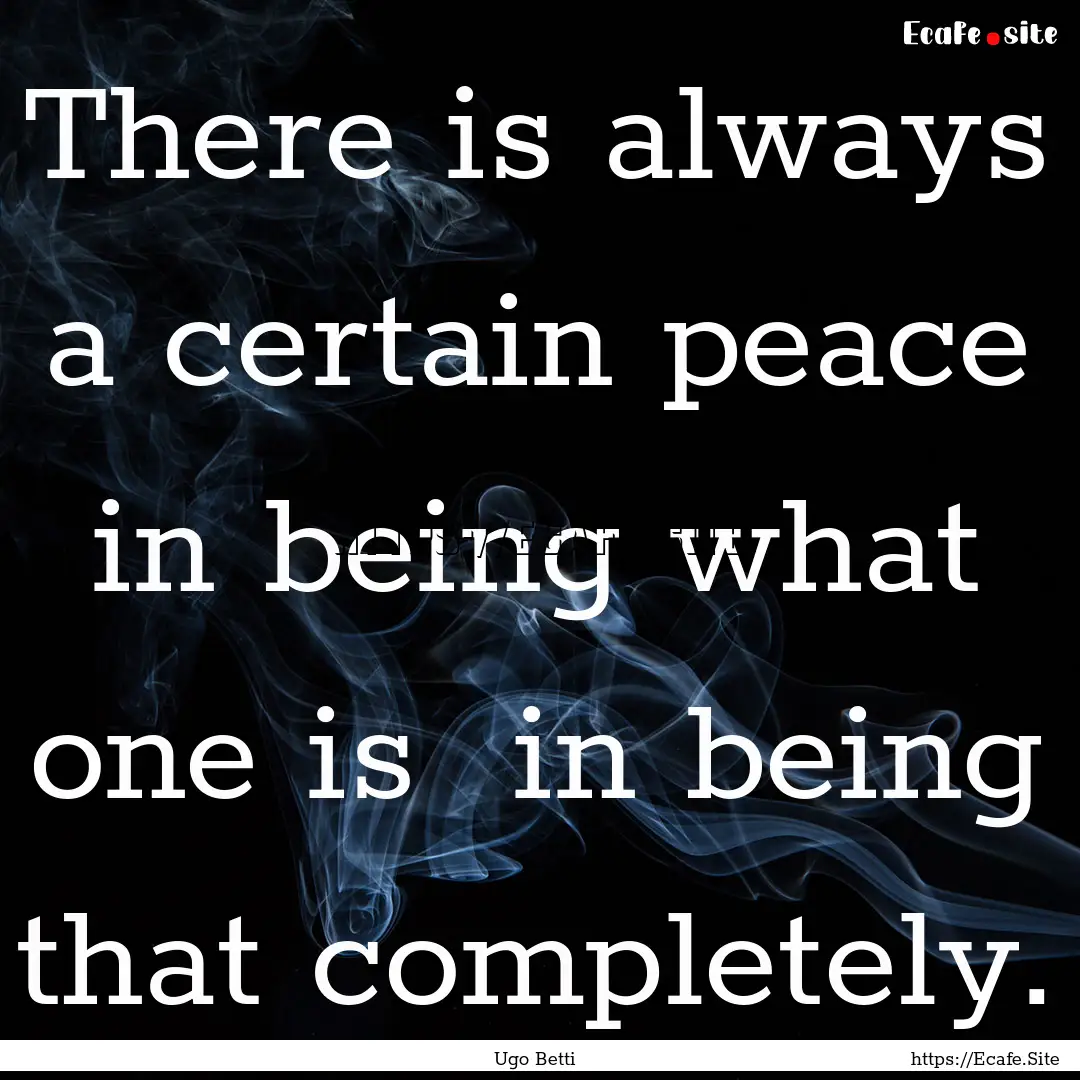 Ecafe.site

There is always a certain peace in being what one is  in being that completely.

Ugo Betti

https://Ecafe.Site